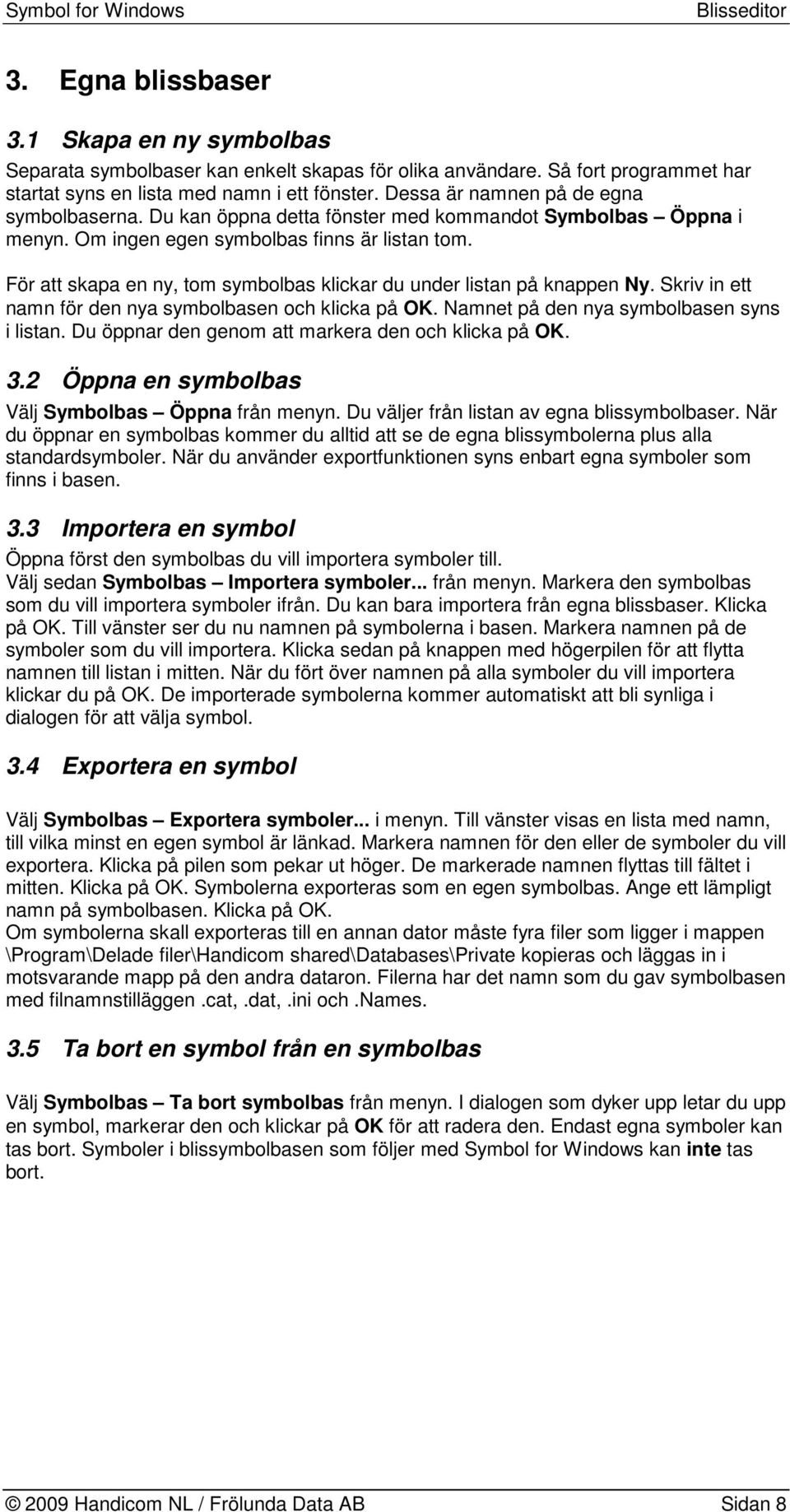 Symbol for Windows Blisseditor

3. Egna blissbaser

3.1 Skapa en ny symbolbas

Separata symbolbaser kan enkelt skapas för olika användare. Så fort programmet har startat syns en lista med namn i ett fönster. Dessa är namnen på de egna symbolbaserna. Du kan öppna detta fönster med kommandot Symbolbas – Öppna i menyn. Om ingen egen symbolbas finns är listan tom.

För att skapa en ny, tom symbolbas klickar du under listan på knappen Ny. Skriv in ett namn för den nya symbolbasen och klicka på OK. Namnet på den nya symbolbasen syns i listan. Du öppnar den genom att markera den och klicka på OK.

3.2 Öppna en symbolbas

Välj Symbolbas – Öppna från menyn. Du väljer från listan av egna blissymbolbaser. När du öppnar en symbolbas kommer du alltid att se de egna blissymbolerna plus alla standardsymboler. När du använder exportfunktionen syns enbart egna symboler som finns i basen.

3.3 Importera en symbol

Öppna först den symbolbas du vill importera symboler till.
Välj sedan Symbolbas – Importera symboler... från menyn. Markera den symbolbas som du vill importera symboler ifrån. Du kan bara importera från egna blissbaser. Klicka på OK. Till vänster ser du nu namnen på symbolerna i basen. Markera namnen på de symboler som du vill importera. Klicka sedan på knappen med högerpilen för att flytta namnen till listan i mitten. När du fört över namnen på alla symboler du vill importera klickar du på OK. De importerade symbolerna kommer automatiskt att bli synliga i dialogen för att välja symbol.

3.4 Exportera en symbol

Välj Symbolbas – Exportera symboler... i menyn. Till vänster visas en lista med namn, till vilka minst en egen symbol är länkad. Markera namnen för den eller de symboler du vill exportera. Klicka på pilen som pekar ut höger. De markerade namnen flyttas till fältet i mitten. Klicka på OK. Symbolerna exporteras som en egen symbolbas. Ange ett lämpligt namn på symbolbasen. Klicka på OK.
Om symbolerna skall exporteras till en annan dator måste fyra filer som ligger i mappen \Program\Delade filer\Handicom shared\Databases\Private kopieras och läggas in i motsvarande mapp på den andra dataron. Filerna har det namn som du gav symbolbasen med filnamnstilläggen .cat, .dat, .ini och .Names.

3.5 Ta bort en symbol från en symbolbas

Välj Symbolbas – Ta bort symbolbas från menyn. I dialogen som dyker upp letar du upp en symbol, markerar den och klickar på OK för att radera den. Endast egna symboler kan tas bort. Symboler i blissymbolbasen som följer med Symbol for Windows kan inte tas bort.

© 2009 Handicom NL / Frölunda Data AB Sidan 8